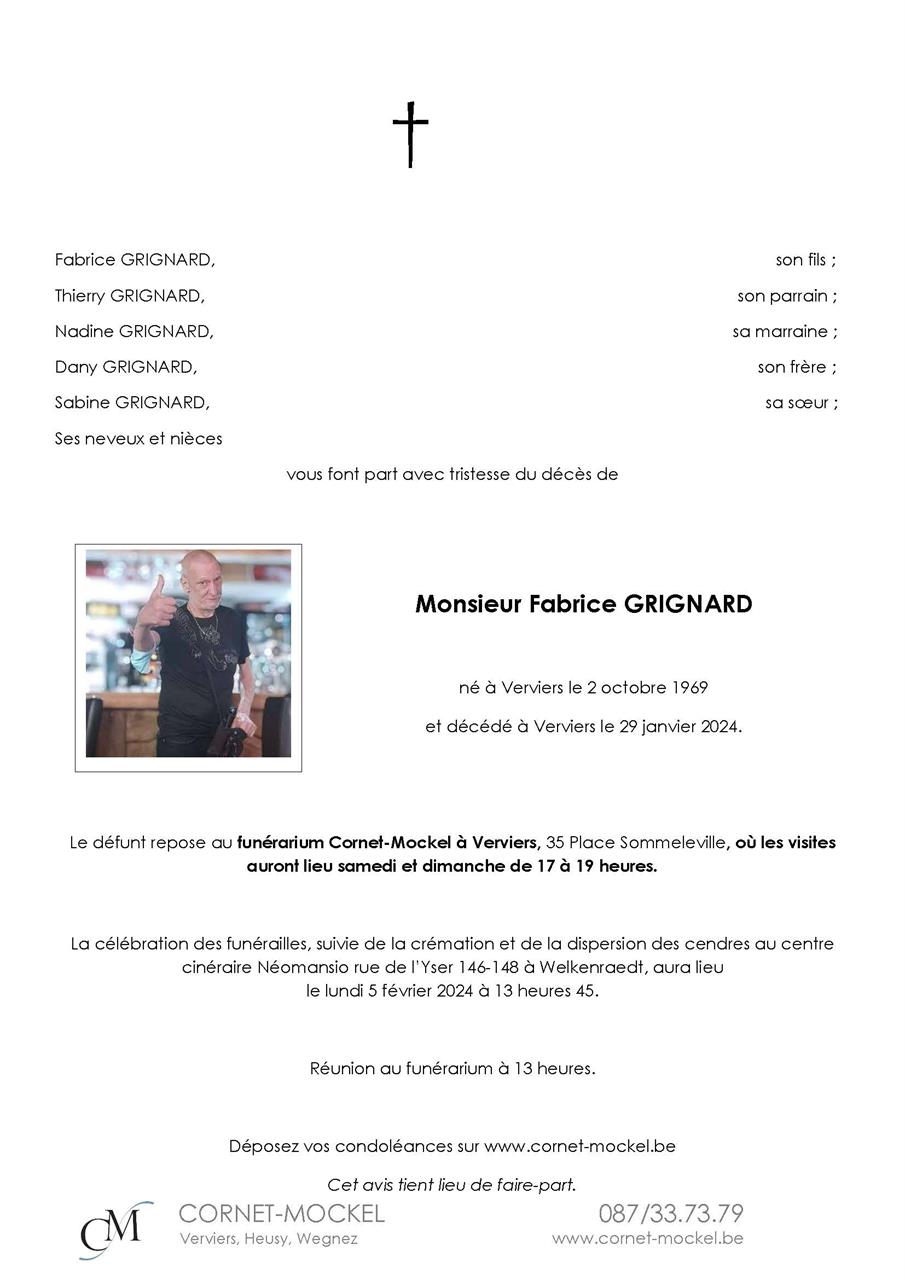 Fabrice GRIGNARD, son fils ;
Thierry GRIGNARD, son parrain ;
Nadine GRIGNARD, sa marraine ;
Dany GRIGNARD, son frère ;
Sabine GRIGNARD, sa sœur ;
Ses neveux et nièces

vous font part avec tristesse du décès de

Monsieur Fabrice GRIGNARD

né à Verviers le 2 octobre 1969

et décédé à Verviers le 29 janvier 2024.

Le défunt repose au funérarium Cornet-Mockel à Verviers, 35 Place Sommeleville, où les visites auront lieu samedi et dimanche de 17 à 19 heures.

La célébration des funérailles, suivie de la crémation et de la dispersion des cendres au centre cinéraire Néomansio rue de l'Yser 146-148 à Welkenraedt, aura lieu le lundi 5 février 2024 à 13 heures 45.

Réunion au funérarium à 13 heures.

Déposez vos condoléances sur www.cornet-mockel.be

Cet avis tient lieu de faire-part.

CM CORNET-MOCKEL
Verviers, Heusy, Wegnez

087/33.73.79
www.cornet-mockel.be